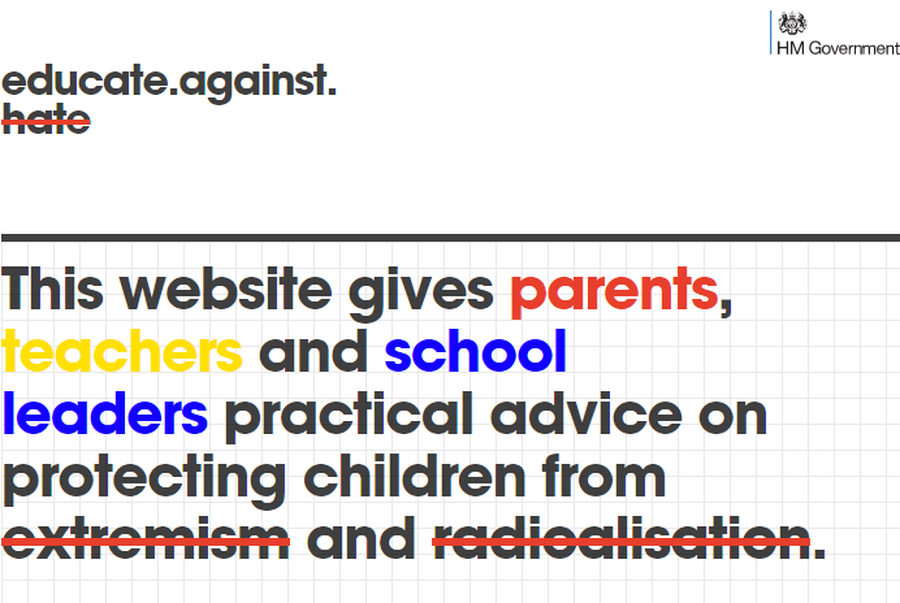 HM Government

educate.against.
hate

This website gives parents, teachers and school leaders practical advice on protecting children from extremism and radicalisation.